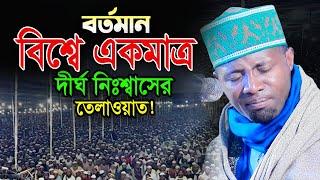 বর্তমান
বিশ্বে একমাত্র
দীর্ঘ নিঃশ্বাসের
তেলাওয়াত!